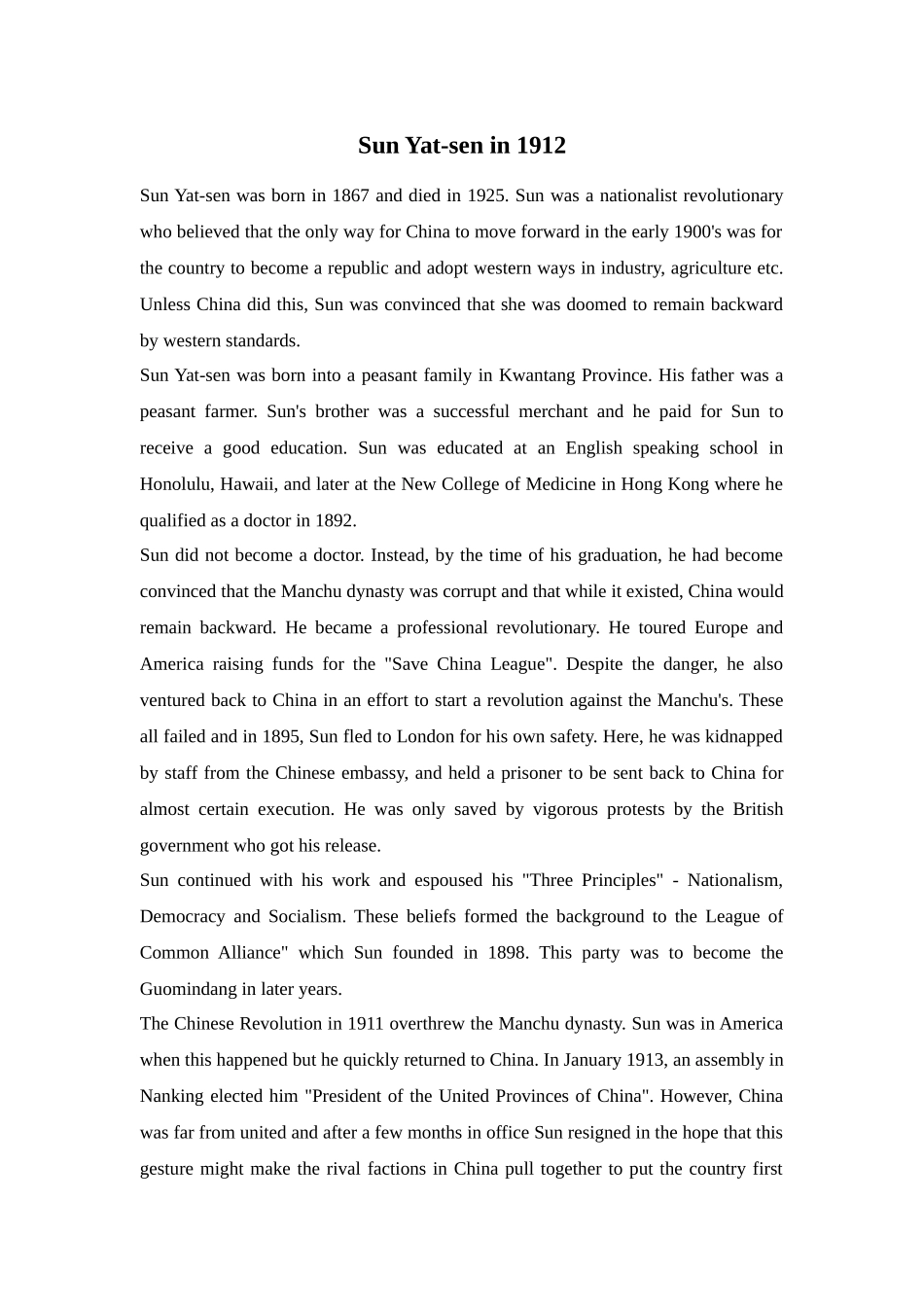 Sun Yat-sen in 1912

Sun Yat-sen was born in 1867 and died in 1925. Sun was a nationalist revolutionary who believed that the only way for China to move forward in the early 1900's was for the country to become a republic and adopt western ways in industry, agriculture etc. Unless China did this, Sun was convinced that she was doomed to remain backward by western standards.

Sun Yat-sen was born into a peasant family in Kwantang Province. His father was a peasant farmer. Sun's brother was a successful merchant and he paid for Sun to receive a good education. Sun was educated at an English speaking school in Honolulu, Hawaii, and later at the New College of Medicine in Hong Kong where he qualified as a doctor in 1892.

Sun did not become a doctor. Instead, by the time of his graduation, he had become convinced that the Manchu dynasty was corrupt and that while it existed, China would remain backward. He became a professional revolutionary. He toured Europe and America raising funds for the "Save China League". Despite the danger, he also ventured back to China in an effort to start a revolution against the Manchu's. These all failed and in 1895, Sun fled to London for his own safety. Here, he was kidnapped by staff from the Chinese embassy, and held a prisoner to be sent back to China for almost certain execution. He was only saved by vigorous protests by the British government who got his release.

Sun continued with his work and espoused his "Three Principles" - Nationalism, Democracy and Socialism. These beliefs formed the background to the League of Common Alliance" which Sun founded in 1898. This party was to become the Guomindang in later years.

The Chinese Revolution in 1911 overthrew the Manchu dynasty. Sun was in America when this happened but he quickly returned to China. In January 1913, an assembly in Nanking elected him "President of the United Provinces of China". However, China was far from united and after a few months in office Sun resigned in the hope that this gesture might make the rival factions in China pull together to put the country first